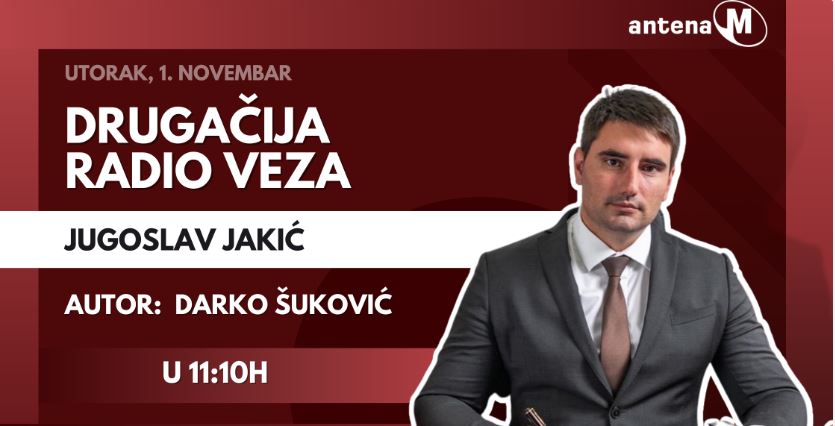 antena M

UTORAK, 1. NOVEMBAR

DRUGAČIJA RADIO VEZA

JUGOSLAV JAKIĆ

AUTOR: DARKO ŠUKOVIĆ

U 11:10H